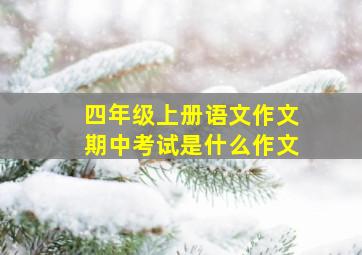 四年级上册语文作文
期中考试是什么作文